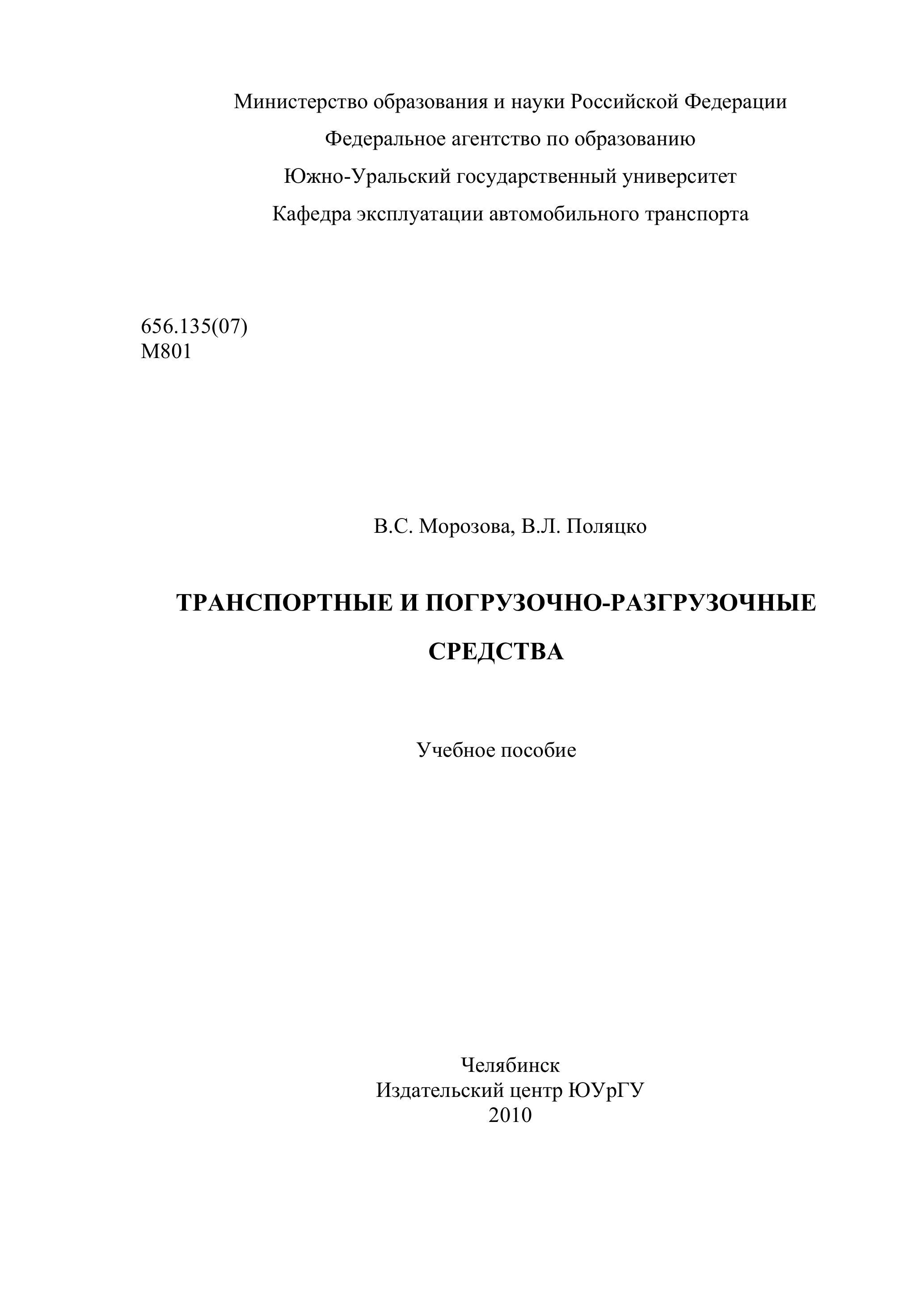 Министерство образования и науки Российской Федерации
Федеральное агентство по образованию
Южно-Уральский государственный университет
Кафедра эксплуатации автомобильного транспорта

656.135(07)
М801

В.С. Морозова, В.Л. Поляцко

ТРАНСПОРТНЫЕ И ПОГРУЗОЧНО-РАЗГРУЗОЧНЫЕ СРЕДСТВА

Учебное пособие

Челябинск
Издательский центр ЮУрГУ
2010